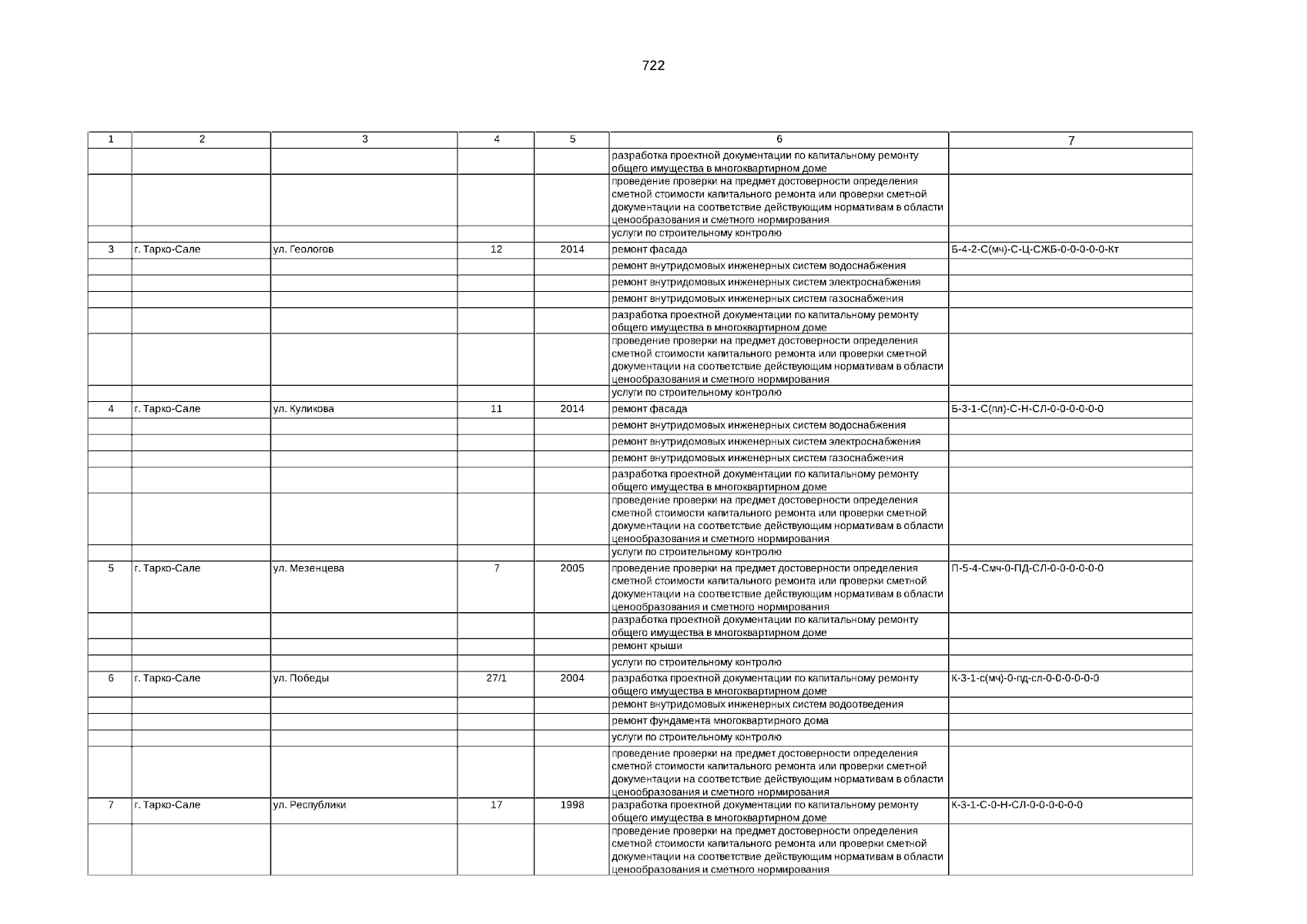 722

| 1 | 2 | 3 | 4 | 5 | 6 | 7 |
|---|---|---|---|---|---|---|
| | | | | | разработка проектной документации по капитальному ремонту общего имущества в многоквартирном доме | |
| | | | | | проведение проверки на предмет достоверности определения сметной стоимости капитального ремонта или проверки сметной документации на соответствие действующим нормативам в области ценообразования и сметного нормирования | |
| | | | | | услуги по строительному контролю | |
| 3 | г. Тарко-Сале | ул. Геологов | 12 | 2014 | ремонт фасада | Б-4-2-С(мч)-С-Ц-СЖБ-0-0-0-0-0-Кт |
| | | | | | ремонт внутридомовых инженерных систем водоснабжения | |
| | | | | | ремонт внутридомовых инженерных систем электроснабжения | |
| | | | | | ремонт внутридомовых инженерных систем газоснабжения | |
| | | | | | разработка проектной документации по капитальному ремонту общего имущества в многоквартирном доме | |
| | | | | | проведение проверки на предмет достоверности определения сметной стоимости капитального ремонта или проверки сметной документации на соответствие действующим нормативам в области ценообразования и сметного нормирования | |
| | | | | | услуги по строительному контролю | |
| 4 | г. Тарко-Сале | ул. Куликова | 11 | 2014 | ремонт фасада | Б-3-1-С(пл)-С-Н-СЛ-0-0-0-0-0-0 |
| | | | | | ремонт внутридомовых инженерных систем водоснабжения | |
| | | | | | ремонт внутридомовых инженерных систем электроснабжения | |
| | | | | | ремонт внутридомовых инженерных систем газоснабжения | |
| | | | | | разработка проектной документации по капитальному ремонту общего имущества в многоквартирном доме | |
| | | | | | проведение проверки на предмет достоверности определения сметной стоимости капитального ремонта или проверки сметной документации на соответствие действующим нормативам в области ценообразования и сметного нормирования | |
| | | | | | услуги по строительному контролю | |
| 5 | г. Тарко-Сале | ул. Мезенцева | 7 | 2005 | проведение проверки на предмет достоверности определения сметной стоимости капитального ремонта или проверки сметной документации на соответствие действующим нормативам в области ценообразования и сметного нормирования | П-5-4-Смч-0-ПД-СЛ-0-0-0-0-0-0 |
| | | | | | разработка проектной документации по капитальному ремонту общего имущества в многоквартирном доме | |
| | | | | | ремонт крыши | |
| | | | | | услуги по строительному контролю | |
| 6 | г. Тарко-Сале | ул. Победы | 27/1 | 2004 | разработка проектной документации по капитальному ремонту общего имущества в многоквартирном доме | К-3-1-с(мч)-0-пд-сл-0-0-0-0-0-0 |
| | | | | | ремонт внутридомовых инженерных систем водоотведения | |
| | | | | | ремонт фундамента многоквартирного дома | |
| | | | | | услуги по строительному контролю | |
| | | | | | проведение проверки на предмет достоверности определения сметной стоимости капитального ремонта или проверки сметной документации на соответствие действующим нормативам в области ценообразования и сметного нормирования | |
| 7 | г. Тарко-Сале | ул. Республики | 17 | 1998 | разработка проектной документации по капитальному ремонту общего имущества в многоквартирном доме | К-3-1-С-0-Н-СЛ-0-0-0-0-0-0 |
| | | | | | проведение проверки на предмет достоверности определения сметной стоимости капитального ремонта или проверки сметной документации на соответствие действующим нормативам в области ценообразования и сметного нормирования | |